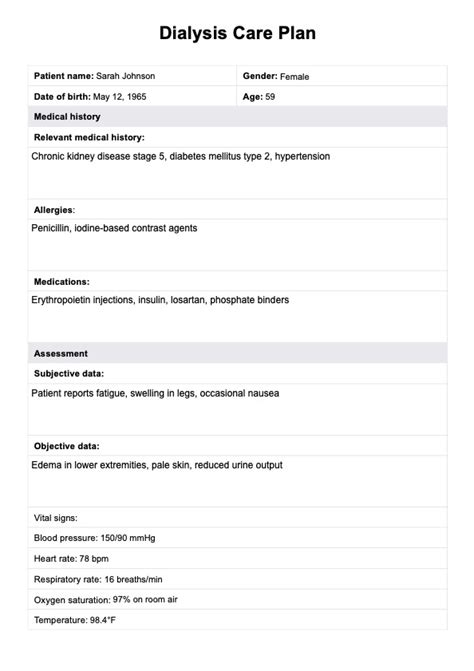 Dialysis Care Plan

| Patient name: Sarah Johnson | Gender: Female |
|---|---|
| Date of birth: May 12, 1965 | Age: 59 |

Medical history

Relevant medical history:

Chronic kidney disease stage 5, diabetes mellitus type 2, hypertension

Allergies:

Penicillin, iodine-based contrast agents

Medications:

Erythropoietin injections, insulin, losartan, phosphate binders

Assessment

Subjective data:

Patient reports fatigue, swelling in legs, occasional nausea

Objective data:

Edema in lower extremities, pale skin, reduced urine output

Vital signs:

Blood pressure: 150/90 mmHg

Heart rate: 78 bpm

Respiratory rate: 16 breaths/min

Oxygen saturation: 97% on room air

Temperature: 98.4°F